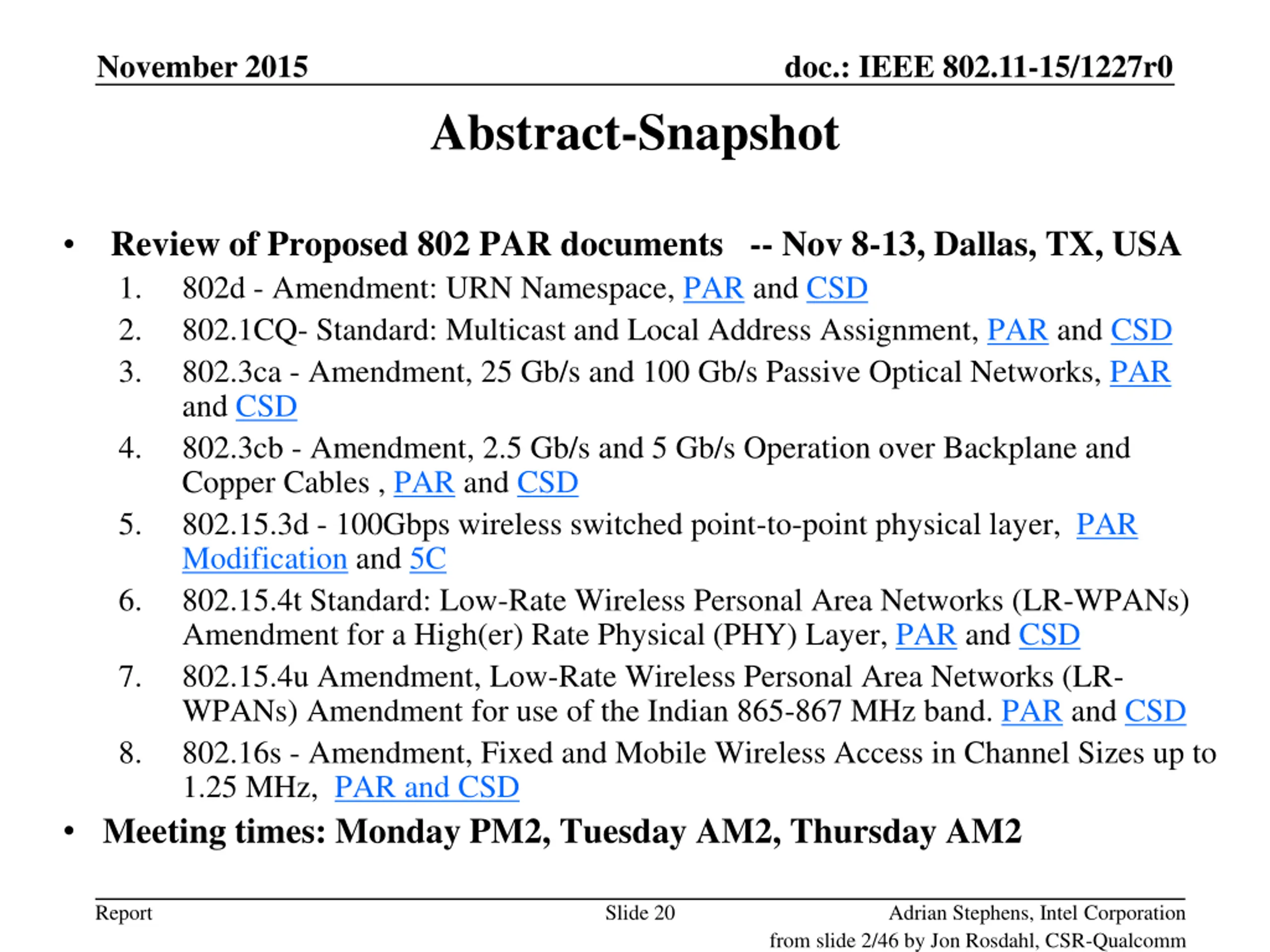 November 2015

doc.: IEEE 802.11-15/1227r0

Abstract-Snapshot

• Review of Proposed 802 PAR documents -- Nov 8-13, Dallas, TX, USA

1. 802d - Amendment: URN Namespace, PAR and CSD
2. 802.1CQ- Standard: Multicast and Local Address Assignment, PAR and CSD
3. 802.3ca - Amendment, 25 Gb/s and 100 Gb/s Passive Optical Networks, PAR and CSD
4. 802.3cb - Amendment, 2.5 Gb/s and 5 Gb/s Operation over Backplane and Copper Cables , PAR and CSD
5. 802.15.3d - 100Gbps wireless switched point-to-point physical layer, PAR Modification and 5C
6. 802.15.4t Standard: Low-Rate Wireless Personal Area Networks (LR-WPANs) Amendment for a High(er) Rate Physical (PHY) Layer, PAR and CSD
7. 802.15.4u Amendment, Low-Rate Wireless Personal Area Networks (LR-WPANs) Amendment for use of the Indian 865-867 MHz band. PAR and CSD
8. 802.16s - Amendment, Fixed and Mobile Wireless Access in Channel Sizes up to 1.25 MHz, PAR and CSD

• Meeting times: Monday PM2, Tuesday AM2, Thursday AM2

Report

Slide 20

Adrian Stephens, Intel Corporation
from slide 2/46 by Jon Rosdahl, CSR-Qualcomm